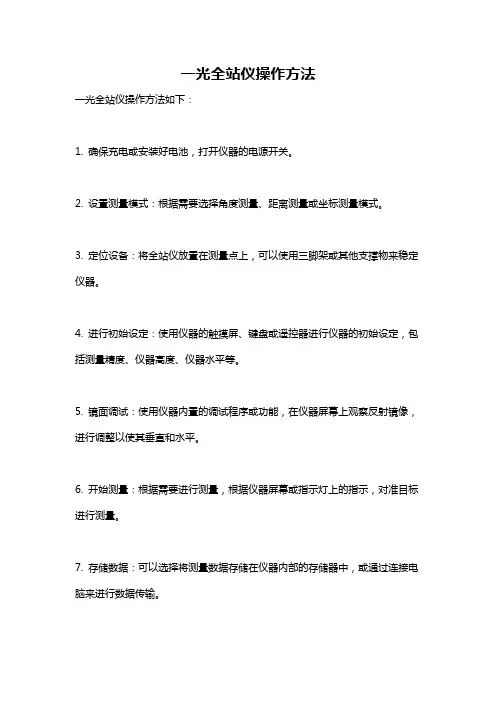 一光全站仪操作方法

一光全站仪操作方法如下：

1. 确保充电或安装好电池，打开仪器的电源开关。

2. 设置测量模式：根据需要选择角度测量、距离测量或坐标测量模式。

3. 定位设备：将全站仪放置在测量点上，可以使用三脚架或其他支撑物来稳定仪器。

4. 进行初始设定：使用仪器的触摸屏、键盘或遥控器进行仪器的初始设定，包括测量精度、仪器高度、仪器水平等。

5. 镜面调试：使用仪器内置的调试程序或功能，在仪器屏幕上观察反射镜像，进行调整以使其垂直和水平。

6. 开始测量：根据需要进行测量，根据仪器屏幕或指示灯上的指示，对准目标进行测量。

7. 存储数据：可以选择将测量数据存储在仪器内部的存储器中，或通过连接电脑来进行数据传输。